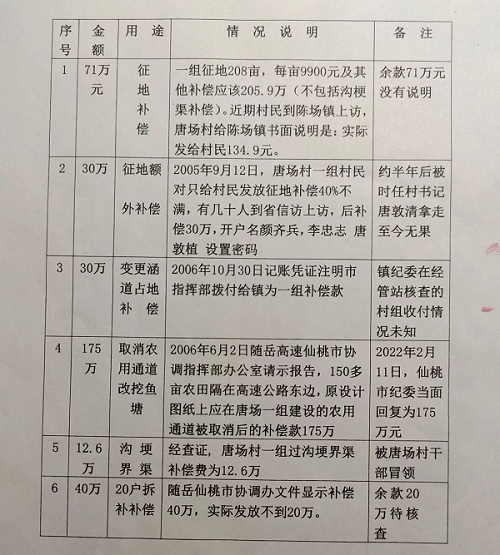 | 序号 | 金额 | 用途 | 情况说明 | 备注 |
|---|---|---|---|---|
| 1 | 71万元 | 征地补偿 | 一组征地208亩，每亩9900元及其他补偿应该205.9万（不包括沟梗渠补偿）。近期村民到陈场镇上访，唐场村给陈场镇书面说明是：实际发给村民134.9元。 | 余款71万元没有说明 |
| 2 | 30万 | 征地额外补偿 | 2005年9月12日，唐场村一组村民对只给村民发放征地补偿40%不满，有几十人到省信访上访，后补偿30万，开户名颜齐兵，李忠志 唐敦植 设置密码 | 约半年后被时任村书记唐敦清拿走至今无果 |
| 3 | 30万 | 变更涵道占地补偿 | 2006年10月30日记账凭证注明市指挥部拨付给镇为一组补偿款 | 镇纪委在经管站核查的村组收付情况未知 |
| 4 | 175万 | 取消农用通道改挖鱼塘 | 2006年6月2日随岳高速仙桃市协调指挥部办公室请示报告，150多亩农田隔在高速公路东边，原设计图纸上应在唐场一组建设的农用通道被取消后的补偿款175万 | 2022年2月11日，仙桃市纪委当面回复为175万元 |
| 5 | 12.6万 | 沟埂界渠 | 经查证，唐场村一组过沟埂界渠补偿费为12.6万 | 被唐场村干部冒领 |
| 6 | 40万 | 20户拆补补偿 | 随岳仙桃市协调办文件显示补偿40万，实际发放不到20万。 | 余款20万待核查 |